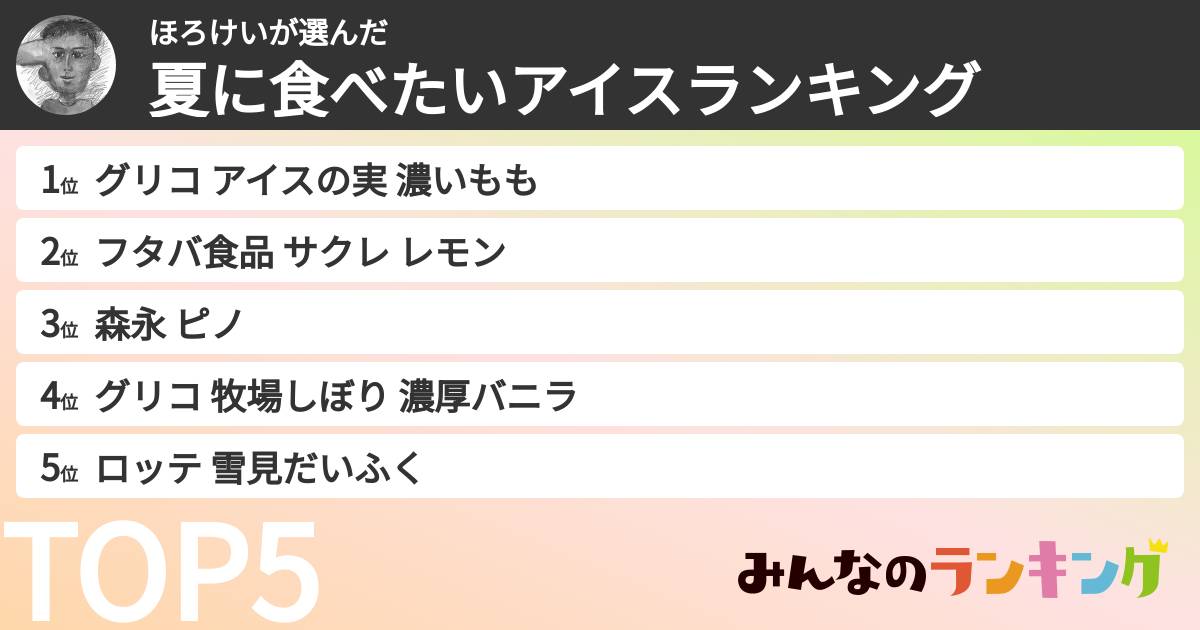 ほろけいが選んだ
夏に食べたいアイスランキング

1位 グリコ アイスの実 濃いもも
2位 フタバ食品 サクレ レモン
3位 森永 ピノ
4位 グリコ 牧場しぼり 濃厚バニラ
5位 ロッテ 雪見だいふく

TOP5

みんなのランキング